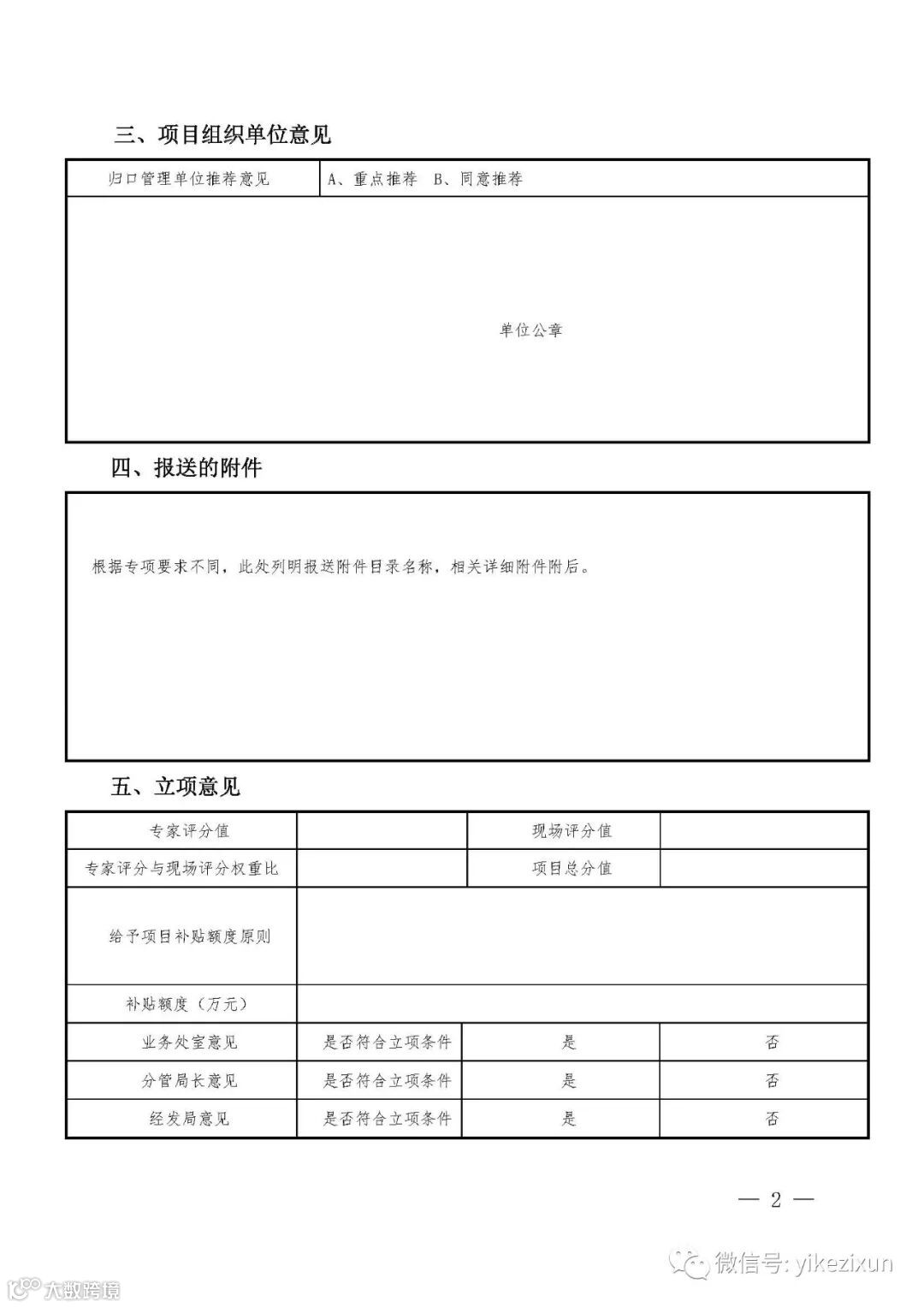 三、项目组织单位意见

| 归口管理单位推荐意见 | A、重点推荐　B、同意推荐 |
|---|---|
| 单位公章 | |

四、报送的附件

根据专项要求不同，此处列明报送附件目录名称，相关详细附件附后。

五、立项意见

| 专家评分值 | | 现场评分值 | |
|---|---|---|---|
| 专家评分与现场评分权重比 | | 项目总分值 | |
| 给予项目补贴额度原则 | | | |
| 补贴额度（万元） | | | |
| 业务处室意见 | 是否符合立项条件 | 是 | 否 |
| 分管局长意见 | 是否符合立项条件 | 是 | 否 |
| 经发局意见 | 是否符合立项条件 | 是 | 否 |

— 2 —

微信号: yikezixun

大数跨境